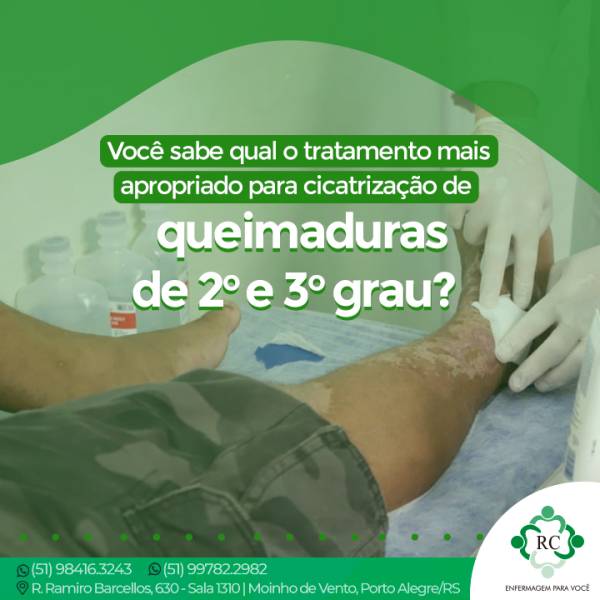 Você sabe qual o tratamento mais apropriado para cicatrização de

queimaduras de 2º e 3º grau?

(51) 98416.3243 (51) 99782.2982

R. Ramiro Barcellos, 630 - Sala 1310 | Moinho de Vento, Porto Alegre/RS

RC

ENFERMAGEM PARA VOCÊ